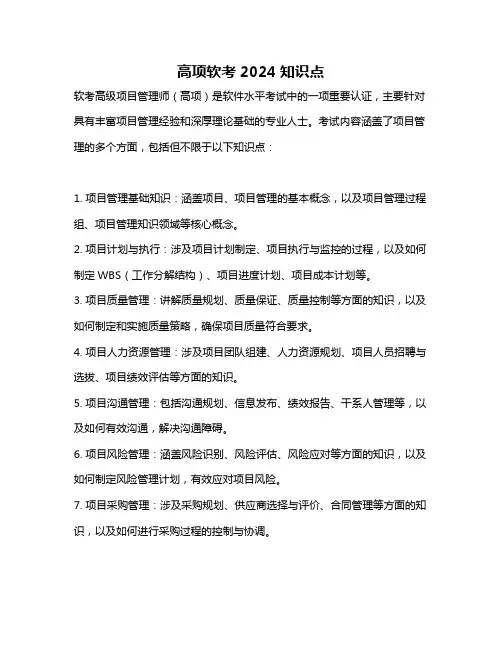 高项软考 2024 知识点

软考高级项目管理师（高项）是软件水平考试中的一项重要认证，主要针对具有丰富项目管理经验和深厚理论基础的专业人士。考试内容涵盖了项目管理的多个方面，包括但不限于以下知识点：

1. 项目管理基础知识：涵盖项目、项目管理的基本概念，以及项目管理过程组、项目管理知识领域等核心概念。

2. 项目计划与执行：涉及项目计划制定、项目执行与监控的过程，以及如何制定 WBS（工作分解结构）、项目进度计划、项目成本计划等。

3. 项目质量管理：讲解质量规划、质量保证、质量控制等方面的知识，以及如何制定和实施质量策略，确保项目质量符合要求。

4. 项目人力资源管理：涉及项目团队组建、人力资源规划、项目人员招聘与选拔、项目绩效评估等方面的知识。

5. 项目沟通管理：包括沟通规划、信息发布、绩效报告、干系人管理等，以及如何有效沟通，解决沟通障碍。

6. 项目风险管理：涵盖风险识别、风险评估、风险应对等方面的知识，以及如何制定风险管理计划，有效应对项目风险。

7. 项目采购管理：涉及采购规划、供应商选择与评价、合同管理等方面的知识，以及如何进行采购过程的控制与协调。